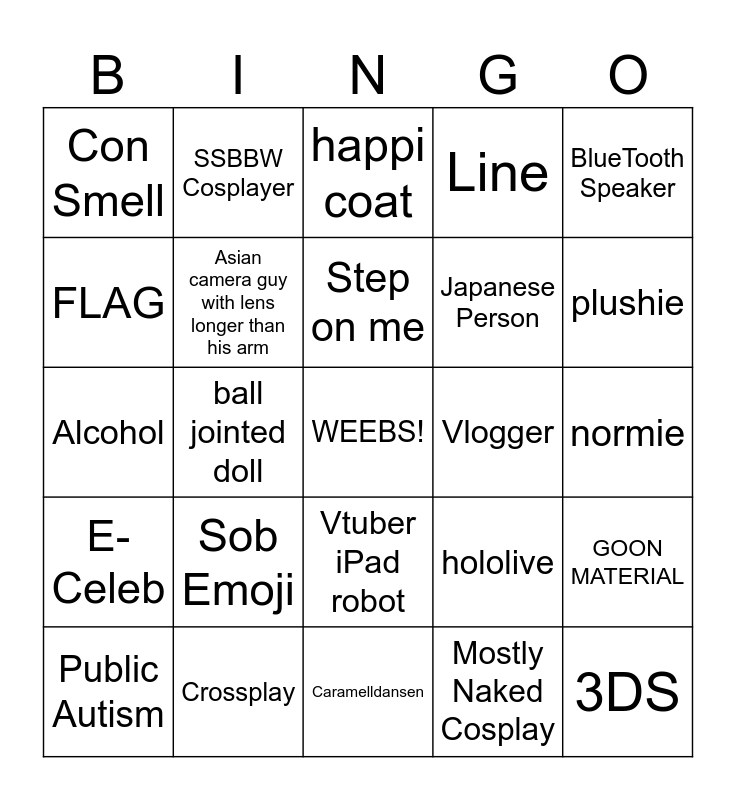 | B | I | N | G | O |
|---|---|---|---|---|
| Con Smell | SSBBW Cosplayer | happi coat | Line | BlueTooth Speaker |
| FLAG | Asian camera guy with lens longer than his arm | Step on me | Japanese Person | plushie |
| Alcohol | ball jointed doll | WEEBS! | Vlogger | normie |
| E-Celeb | Sob Emoji | Vtuber iPad robot | hololive | GOON MATERIAL |
| Public Autism | Crossplay | Caramelldansen | Mostly Naked Cosplay | 3DS |